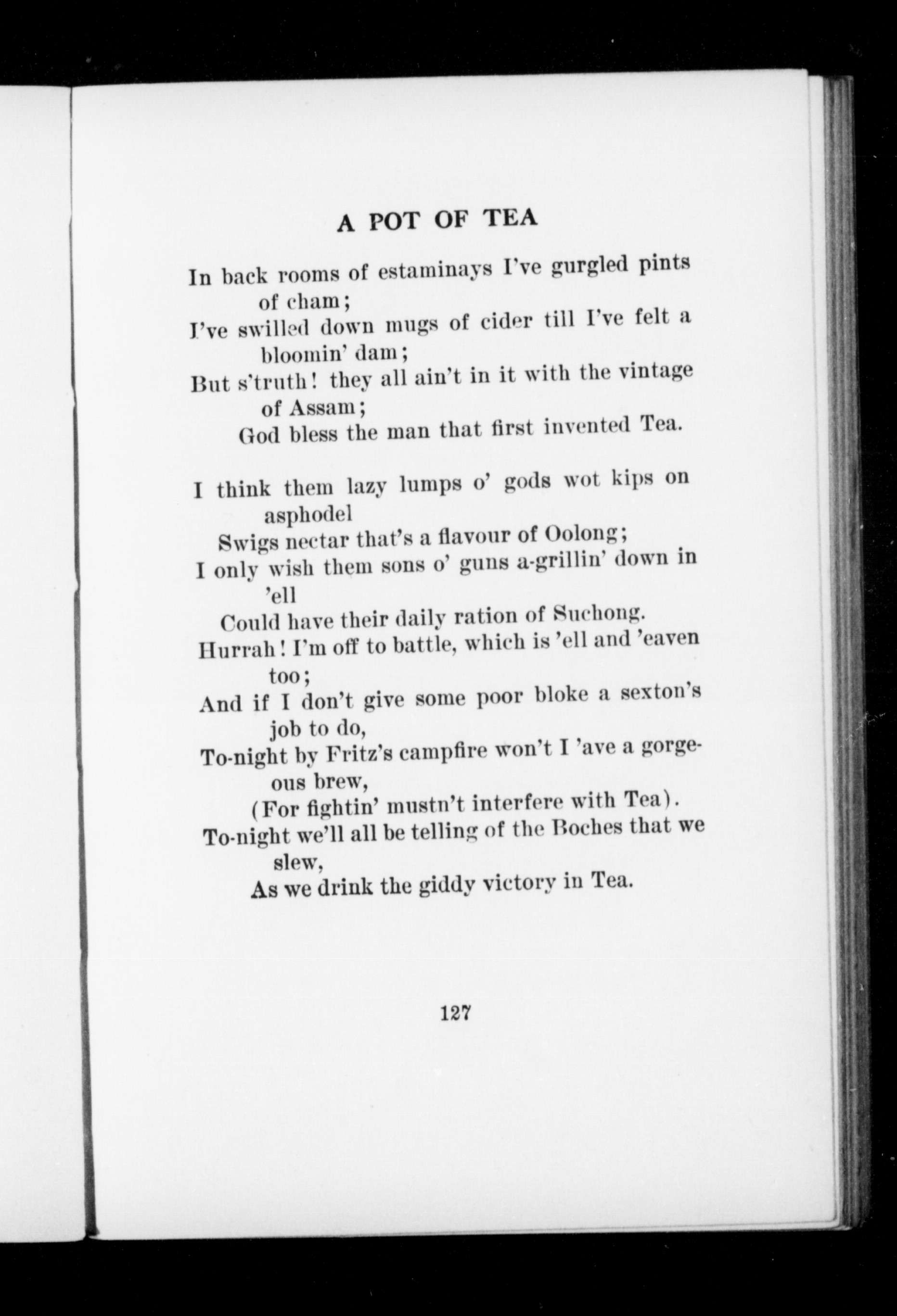 A POT OF TEA

In back rooms of estaminays I've gurgled pints of cham;
I've swilled down mugs of cider till I've felt a bloomin' dam;
But s'truth! they all ain't in it with the vintage of Assam;
God bless the man that first invented Tea.

I think them lazy lumps o' gods wot kips on asphodel
Swigs nectar that's a flavour of Oolong;
I only wish them sons o' guns a-grillin' down in 'ell
Could have their daily ration of Suchong.
Hurrah! I'm off to battle, which is 'ell and 'eaven too;
And if I don't give some poor bloke a sexton's job to do,
To-night by Fritz's campfire won't I 'ave a gorgeous brew,
(For fightin' mustn't interfere with Tea).
To-night we'll all be telling of the Boches that we slew,
As we drink the giddy victory in Tea.

127